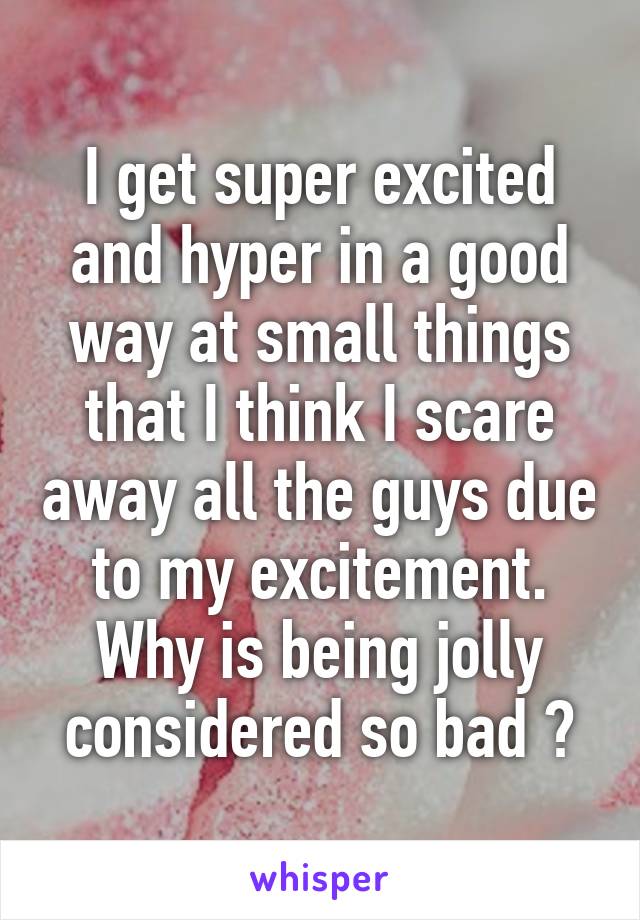 I get super excited and hyper in a good way at small things that I think I scare away all the guys due to my excitement. Why is being jolly considered so bad ?

whisper